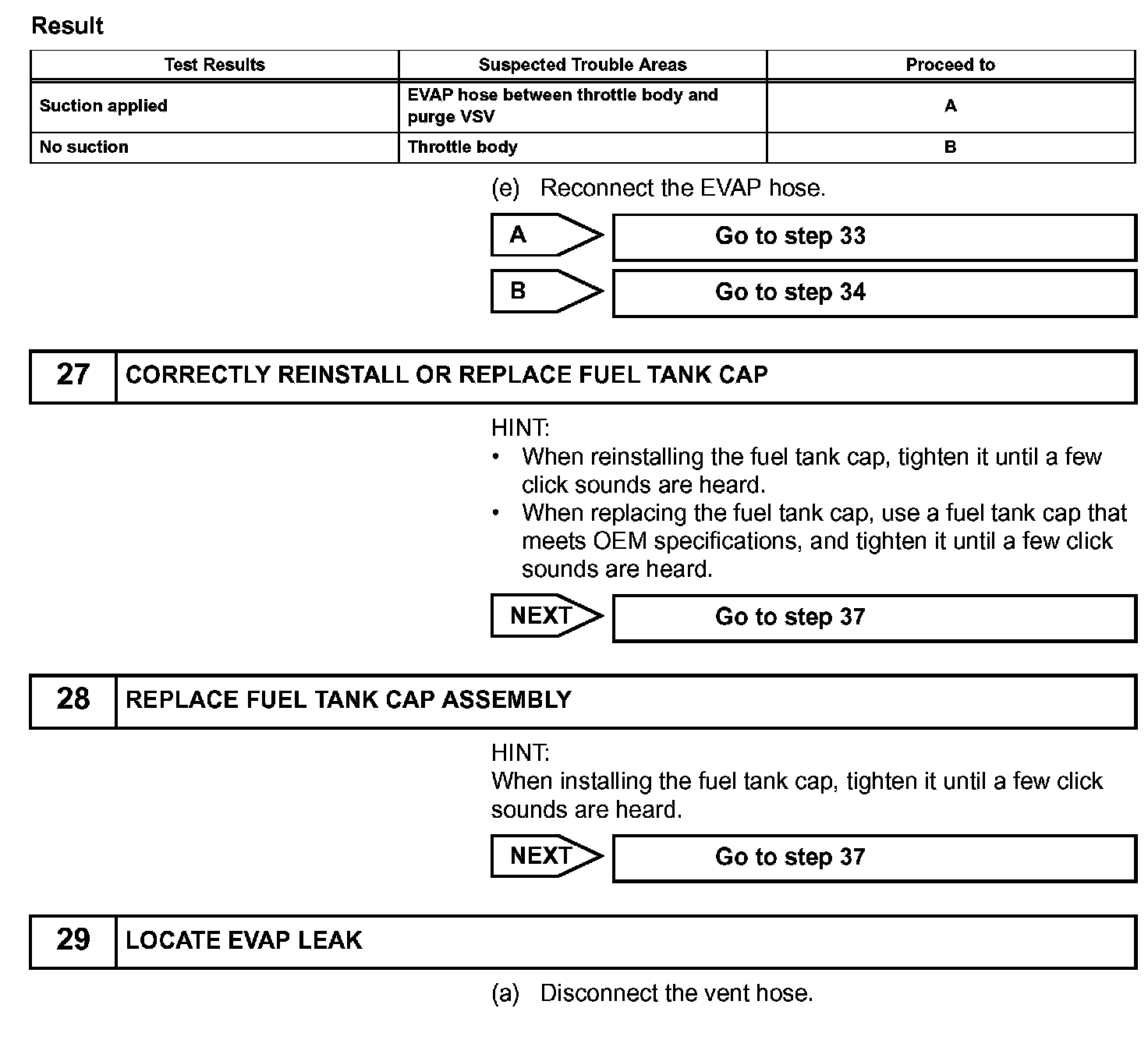 Result

| Test Results | Suspected Trouble Areas | Proceed to |
|---|---|---|
| Suction applied | EVAP hose between throttle body and purge VSV | A |
| No suction | Throttle body | B |

(e) Reconnect the EVAP hose.

A Go to step 33

B Go to step 34

27 CORRECTLY REINSTALL OR REPLACE FUEL TANK CAP

HINT:
• When reinstalling the fuel tank cap, tighten it until a few click sounds are heard.
• When replacing the fuel tank cap, use a fuel tank cap that meets OEM specifications, and tighten it until a few click sounds are heard.

NEXT Go to step 37

28 REPLACE FUEL TANK CAP ASSEMBLY

HINT:
When installing the fuel tank cap, tighten it until a few click sounds are heard.

NEXT Go to step 37

29 LOCATE EVAP LEAK

(a) Disconnect the vent hose.